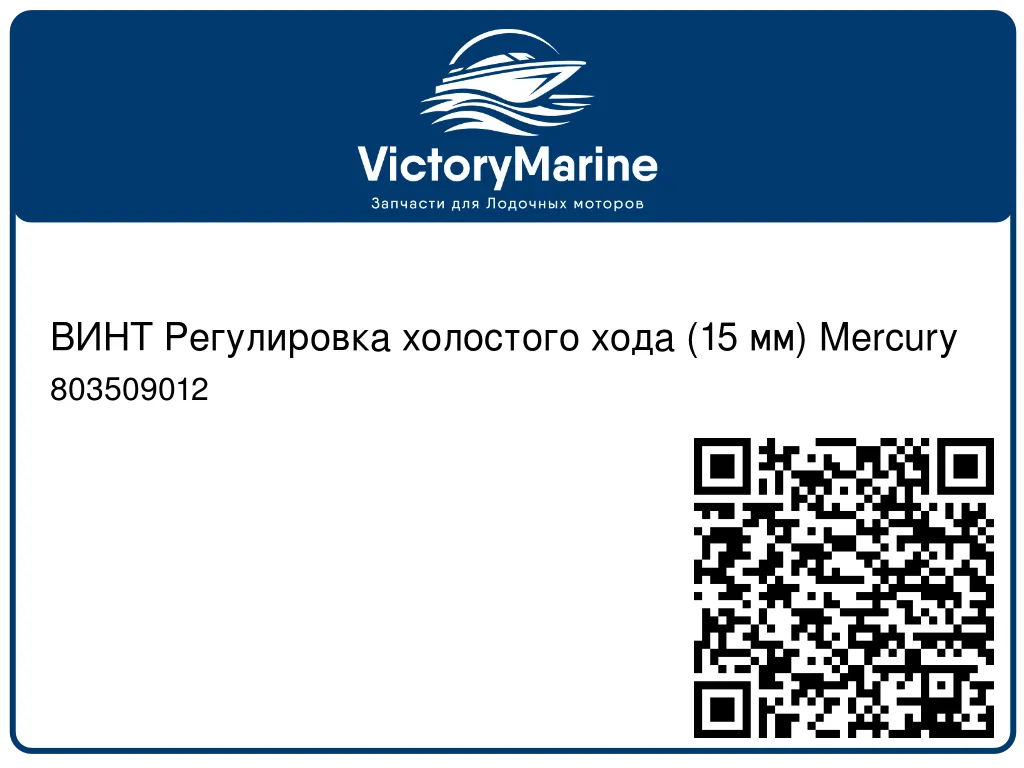 VictoryMarine
Запчасти для Лодочных моторов

ВИНТ Регулировка холостого хода (15 мм) Mercury
803509012